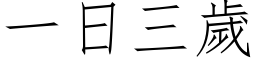 一日三歲